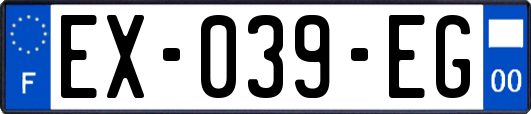 F
EX-039-EG
00